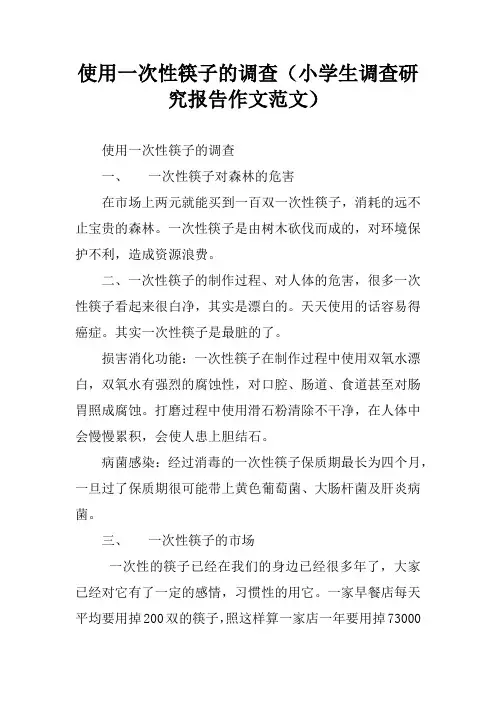 使用一次性筷子的调查（小学生调查研究报告作文范文）

使用一次性筷子的调查

一、　一次性筷子对森林的危害

在市场上两元就能买到一百双一次性筷子，消耗的远不止宝贵的森林。一次性筷子是由树木砍伐而成的，对环境保护不利，造成资源浪费。

二、一次性筷子的制作过程、对人体的危害，很多一次性筷子看起来很白净，其实是漂白的。天天使用的话容易得癌症。其实一次性筷子是最脏的了。

损害消化功能：一次性筷子在制作过程中使用双氧水漂白，双氧水有强烈的腐蚀性，对口腔、肠道、食道甚至对肠胃照成腐蚀。打磨过程中使用滑石粉清除不干净，在人体中会慢慢累积，会使人患上胆结石。

病菌感染：经过消毒的一次性筷子保质期最长为四个月，一旦过了保质期很可能带上黄色葡萄菌、大肠杆菌及肝炎病菌。

三、　一次性筷子的市场

一次性的筷子已经在我们的身边已经很多年了，大家已经对它有了一定的感情，习惯性的用它。一家早餐店每天平均要用掉200双的筷子，照这样算一家店一年要用掉73000